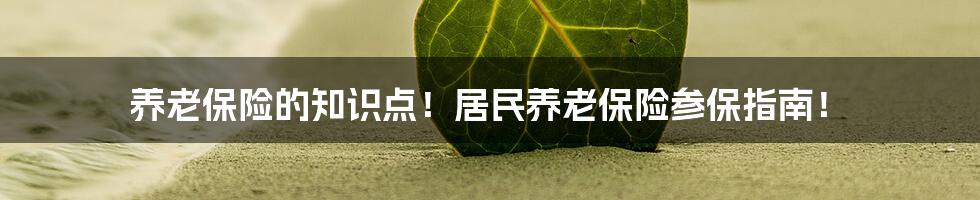 养老保险的知识点！居民养老保险参保指南！